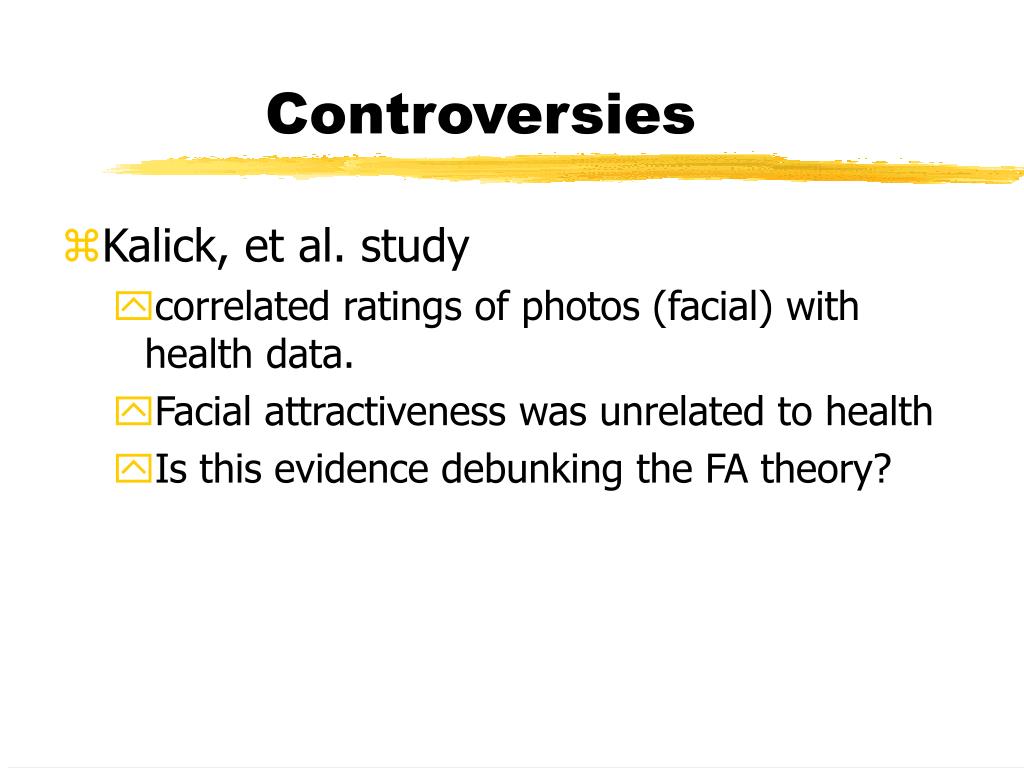 Controversies

Kalick, et al. study

correlated ratings of photos (facial) with health data.

Facial attractiveness was unrelated to health

Is this evidence debunking the FA theory?